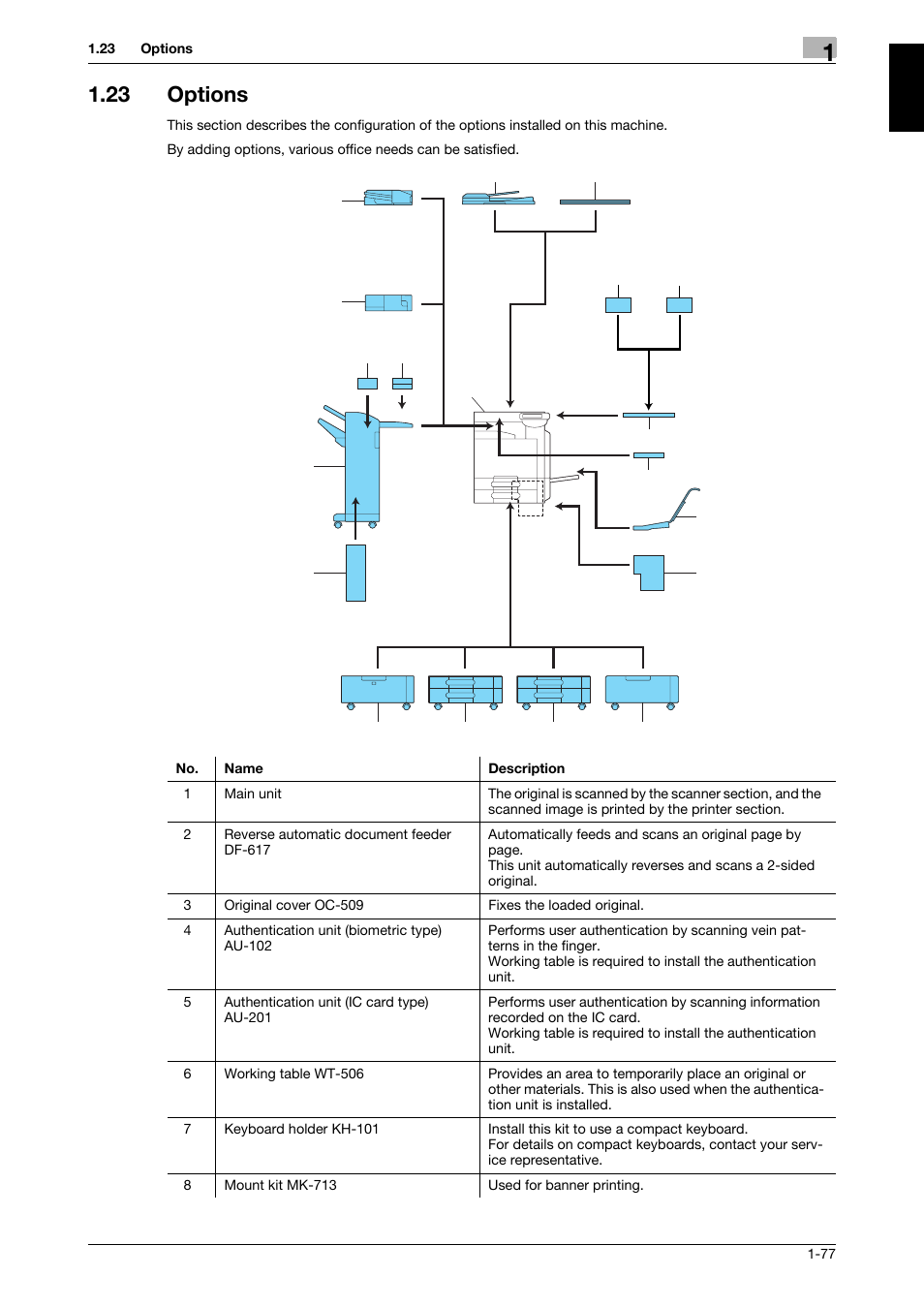 1.23 Options

1

1.23 Options

This section describes the configuration of the options installed on this machine.

By adding options, various office needs can be satisfied.

| No. | Name | Description |
|---|---|---|
| 1 | Main unit | The original is scanned by the scanner section, and the scanned image is printed by the printer section. |
| 2 | Reverse automatic document feeder DF-617 | Automatically feeds and scans an original page by page. This unit automatically reverses and scans a 2-sided original. |
| 3 | Original cover OC-509 | Fixes the loaded original. |
| 4 | Authentication unit (biometric type) AU-102 | Performs user authentication by scanning vein patterns in the finger. Working table is required to install the authentication unit. |
| 5 | Authentication unit (IC card type) AU-201 | Performs user authentication by scanning information recorded on the IC card. Working table is required to install the authentication unit. |
| 6 | Working table WT-506 | Provides an area to temporarily place an original or other materials. This is also used when the authentication unit is installed. |
| 7 | Keyboard holder KH-101 | Install this kit to use a compact keyboard. For details on compact keyboards, contact your service representative. |
| 8 | Mount kit MK-713 | Used for banner printing. |

1-77